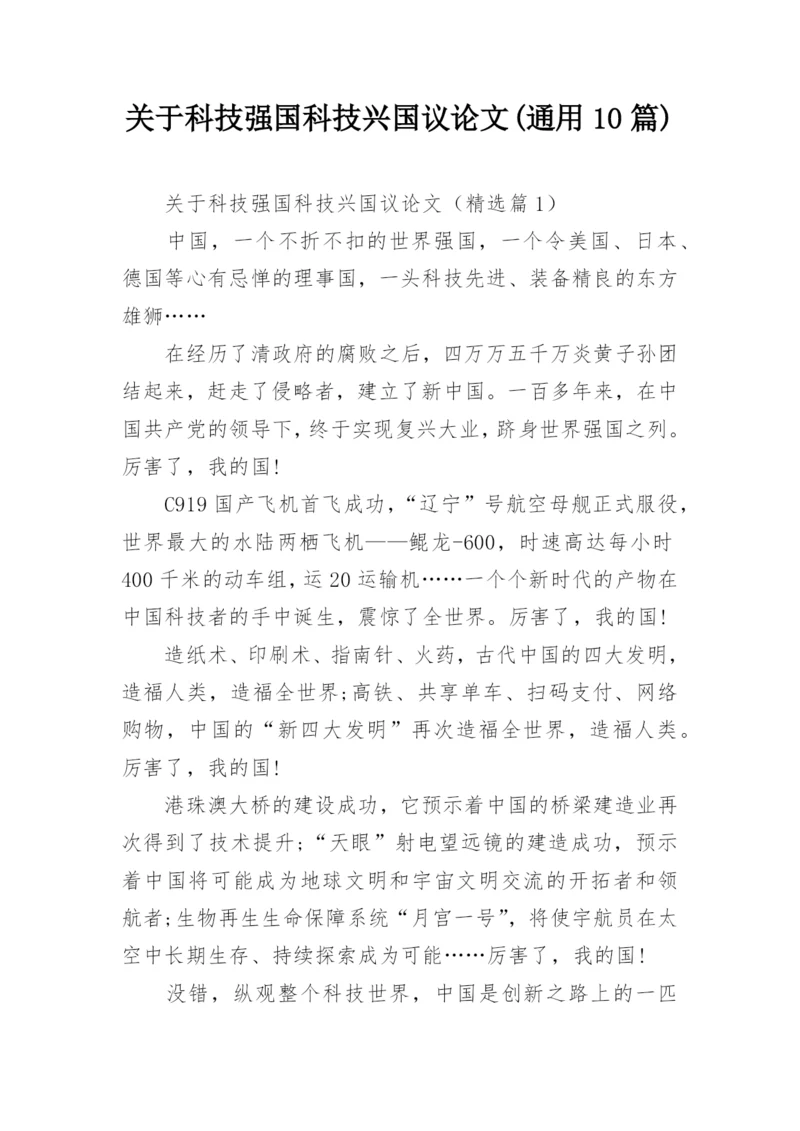 关于科技强国科技兴国议论文(通用10篇)

关于科技强国科技兴国议论文（精选篇1）

中国，一个不折不扣的世界强国，一个令美国、日本、德国等心有忌惮的理事国，一头科技先进、装备精良的东方雄狮……

在经历了清政府的腐败之后，四万万五千万炎黄子孙团结起来，赶走了侵略者，建立了新中国。一百多年来，在中国共产党的领导下，终于实现复兴大业，跻身世界强国之列。厉害了，我的国!

C919国产飞机首飞成功，“辽宁”号航空母舰正式服役，世界最大的水陆两栖飞机——鲲龙-600，时速高达每小时400千米的动车组，运20运输机……一个个新时代的产物在中国科技者的手中诞生，震惊了全世界。厉害了，我的国!

造纸术、印刷术、指南针、火药，古代中国的四大发明，造福人类，造福全世界;高铁、共享单车、扫码支付、网络购物，中国的“新四大发明”再次造福全世界，造福人类。厉害了，我的国!

港珠澳大桥的建设成功，它预示着中国的桥梁建造业再次得到了技术提升;“天眼”射电望远镜的建造成功，预示着中国将可能成为地球文明和宇宙文明交流的开拓者和领航者;生物再生生命保障系统“月宫一号”，将使宇航员在太空中长期生存、持续探索成为可能……厉害了，我的国!

没错，纵观整个科技世界，中国是创新之路上的一匹